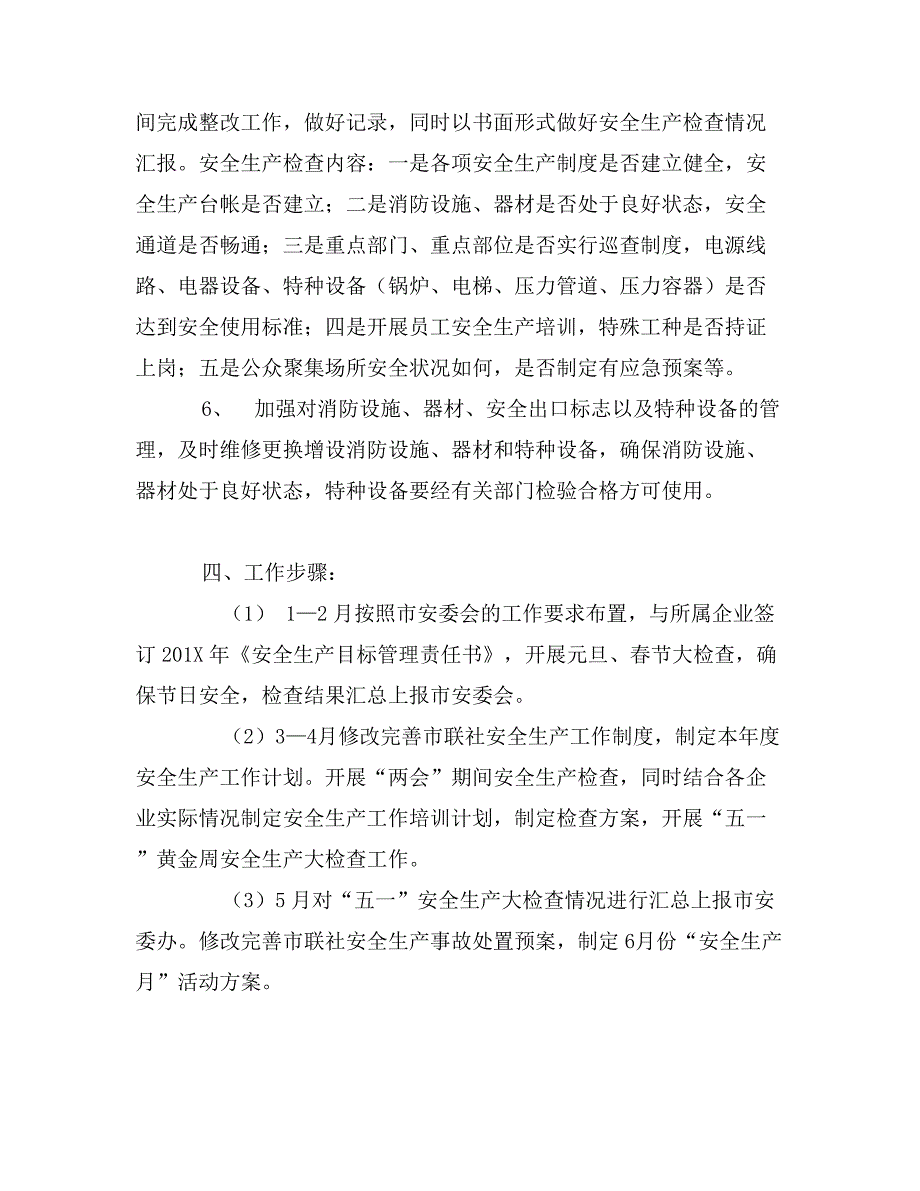 间完成整改工作，做好记录，同时以书面形式做好安全生产检查情况汇报。安全生产检查内容：一是各项安全生产制度是否建立健全，安全生产台帐是否建立；二是消防设施、器材是否处于良好状态，安全通道是否畅通；三是重点部门、重点部位是否实行巡查制度，电源线路、电器设备、特种设备（锅炉、电梯、压力管道、压力容器）是否达到安全使用标准；四是开展员工安全生产培训，特殊工种是否持证上岗；五是公众聚集场所安全状况如何，是否制定有应急预案等。

6、 加强对消防设施、器材、安全出口标志以及特种设备的管理，及时维修更换增设消防设施、器材和特种设备，确保消防设施、器材处于良好状态，特种设备要经有关部门检验合格方可使用。

四、工作步骤：

（1） 1—2 月按照市安委会的工作要求布置，与所属企业签订 201X 年《安全生产目标管理责任书》，开展元旦、春节大检查，确保节日安全，检查结果汇总上报市安委会。

（2）3—4月修改完善市联社安全生产工作制度，制定本年度安全生产工作计划。开展“两会”期间安全生产检查，同时结合各企业实际情况制定安全生产工作培训计划，制定检查方案，开展“五一”黄金周安全生产大检查工作。

（3）5 月对“五一”安全生产大检查情况进行汇总上报市安委办。修改完善市联社安全生产事故处置预案，制定 6月份“安全生产月”活动方案。